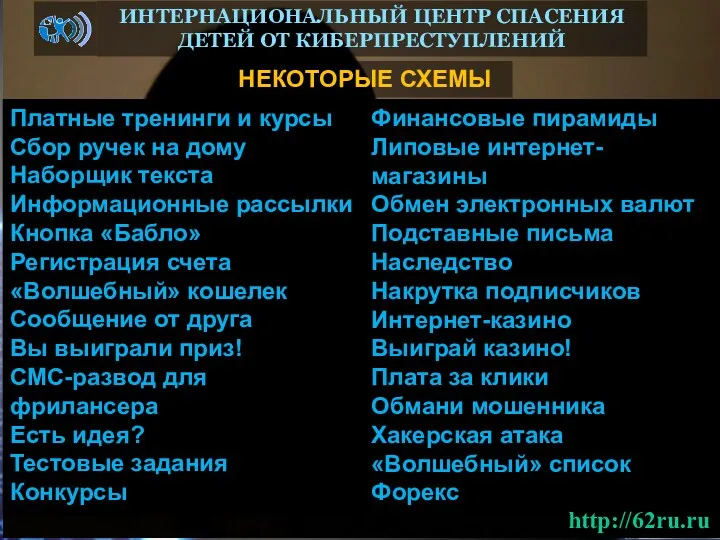 ИНТЕРНАЦИОНАЛЬНЫЙ ЦЕНТР СПАСЕНИЯ ДЕТЕЙ ОТ КИБЕРПРЕСТУПЛЕНИЙ

НЕКОТОРЫЕ СХЕМЫ

Платные тренинги и курсы
Сбор ручек на дому
Наборщик текста
Информационные рассылки
Кнопка «Бабло»
Регистрация счета
«Волшебный» кошелек
Сообщение от друга
Вы выиграли приз!
СМС-развод для фрилансера
Есть идея?
Тестовые задания
Конкурсы

Финансовые пирамиды
Липовые интернет-магазины
Обмен электронных валют
Подставные письма
Наследство
Накрутка подписчиков
Интернет-казино
Выиграй казино!
Плата за клики
Обмани мошенника
Хакерская атака
«Волшебный» список
Форекс

http://62ru.ru